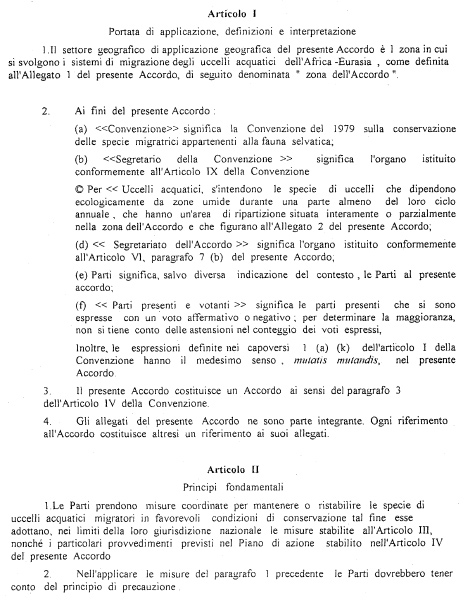 Articolo I

Portata di applicazione, definizioni e interpretazione

1.Il settore geografico di applicazione geografica del presente Accordo è l zona in cui si svolgono i sistemi di migrazione degli uccelli acquatici dell'Africa -Eurasia , come definita all'Allegato 1 del presente Accordo, di seguito denominata " zona dell'Accordo ".

2. Ai fini del presente Accordo :

(a) <<Convenzione>> significa la Convenzione del 1979 sulla conservazione delle specie migratrici appartenenti alla fauna selvatica;

(b) <<Segretario della Convenzione >> significa l'organo istituito conformemente all'Articolo IX della Convenzione

© Per << Uccelli acquatici, s'intendono le specie di uccelli che dipendono ecologicamente da zone umide durante una parte almeno del loro ciclo annuale , che hanno un'area di ripartizione situata interamente o parzialmente nella zona dell'Accordo e che figurano all'Allegato 2 del presente Accordo;

(d) << Segretariato dell'Accordo >> significa l'organo istituito conformemente all'Articolo VI, paragrafo 7 (b) del presente Accordo;

(e) Parti significa, salvo diversa indicazione del contesto , le Parti al presente accordo;

(f) << Parti presenti e votanti >> significa le parti presenti che si sono espresse con un voto affermativo o negativo ; per determinare la maggioranza, non si tiene conto delle astensioni nel conteggio dei voti espressi,

Inoltre, le espressioni definite nei capoversi 1 (a) (k) dell'articolo I della Convenzione hanno il medesimo senso , mutatis mutandis, nel presente Accordo.

3. Il presente Accordo costituisce un Accordo ai sensi del paragrafo 3 dell'Articolo IV della Convenzione.

4. Gli allegati del presente Accordo ne sono parte integrante. Ogni riferimento all'Accordo costituisce altresì un riferimento ai suoi allegati.

Articolo II

Principi fondamentali

1.Le Parti prendono misure coordinate per mantenere o ristabilire le specie di uccelli acquatici migratori in favorevoli condizioni di conservazione tal fine esse adottano, nei limiti della loro giurisdizione nazionale le misure stabilite all'Articolo III, nonché i particolari provvedimenti previsti nel Piano di azione stabilito nell'Articolo IV del presente Accordo

2. Nell'applicare le misure del paragrafo 1 precedente le Parti dovrebbero tener conto del principio di precauzione .